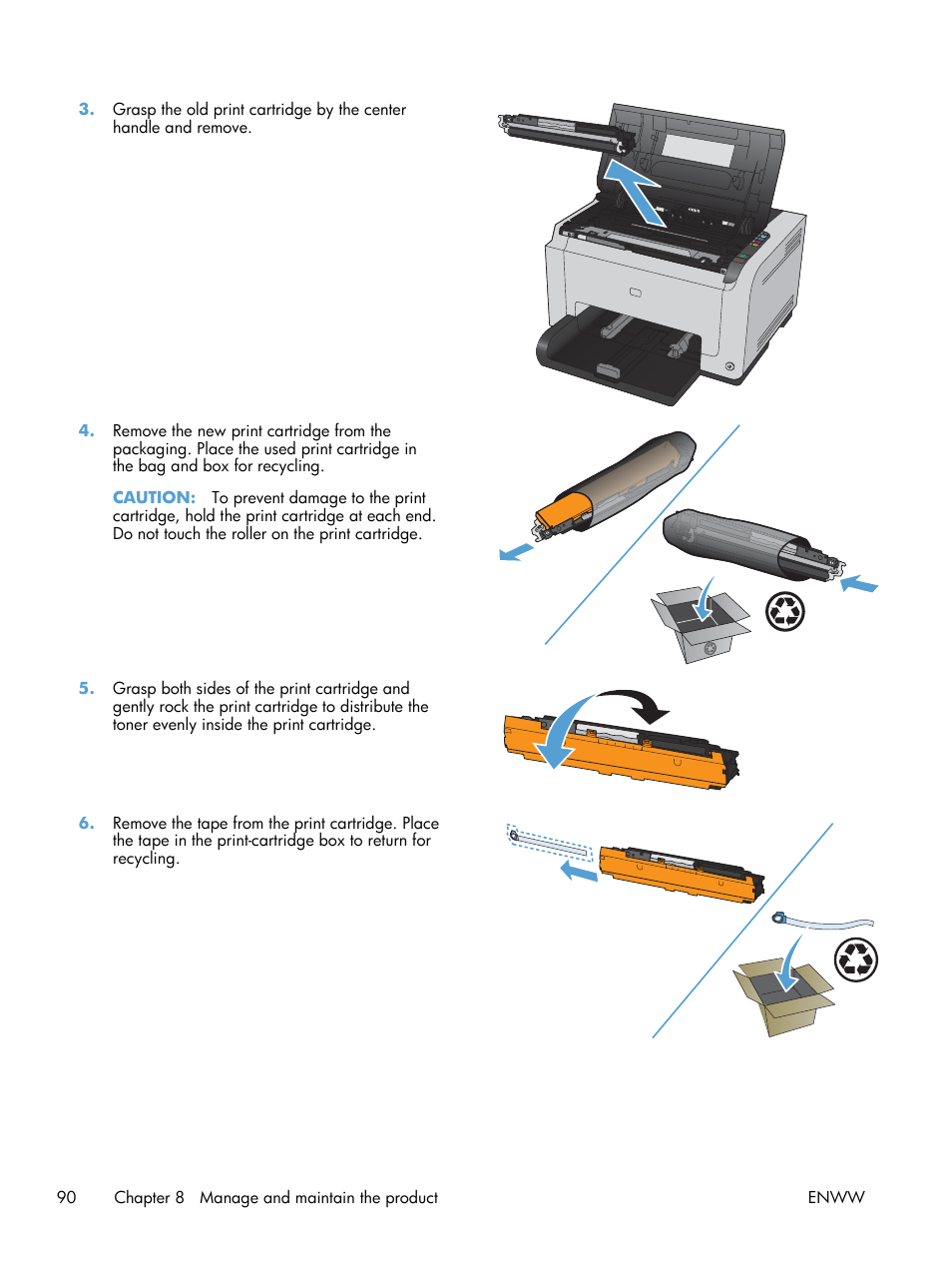 3. Grasp the old print cartridge by the center handle and remove.

4. Remove the new print cartridge from the packaging. Place the used print cartridge in the bag and box for recycling.

CAUTION: To prevent damage to the print cartridge, hold the print cartridge at each end. Do not touch the roller on the print cartridge.

5. Grasp both sides of the print cartridge and gently rock the print cartridge to distribute the toner evenly inside the print cartridge.

6. Remove the tape from the print cartridge. Place the tape in the print-cartridge box to return for recycling.

90 Chapter 8 Manage and maintain the product ENWW